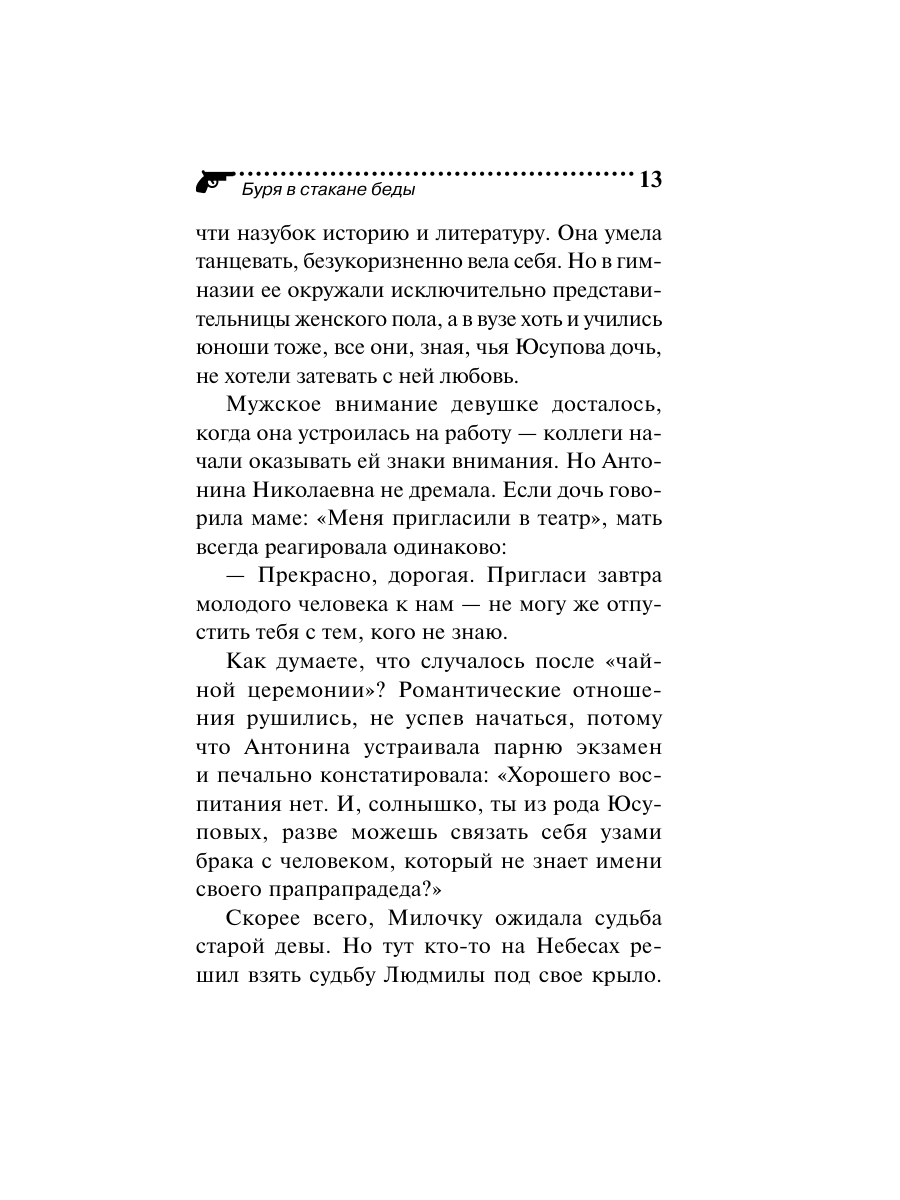 Буря в стакане беды 13

чти назубок историю и литературу. Она умела танцевать, безукоризненно вела себя. Но в гимназии ее окружали исключительно представительницы женского пола, а в вузе хоть и учились юноши тоже, все они, зная, чья Юсупова дочь, не хотели затевать с ней любовь.

Мужское внимание девушке досталось, когда она устроилась на работу — коллеги начали оказывать ей знаки внимания. Но Антонина Николаевна не дремала. Если дочь говорила маме: «Меня пригласили в театр», мать всегда реагировала одинаково:

— Прекрасно, дорогая. Пригласи завтра молодого человека к нам — не могу же отпустить тебя с тем, кого не знаю.

Как думаете, что случалось после «чайной церемонии»? Романтические отношения рушились, не успев начаться, потому что Антонина устраивала парню экзамен и печально констатировала: «Хорошего воспитания нет. И, солнышко, ты из рода Юсуповых, разве можешь связать себя узами брака с человеком, который не знает имени своего прапрапрадеда?»

Скорее всего, Милочку ожидала судьба старой девы. Но тут кто-то на Небесах решил взять судьбу Людмилы под свое крыло.